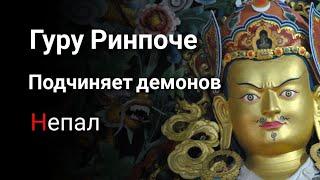 Гуру Ринпоче

Подчиняет демонов

Непал